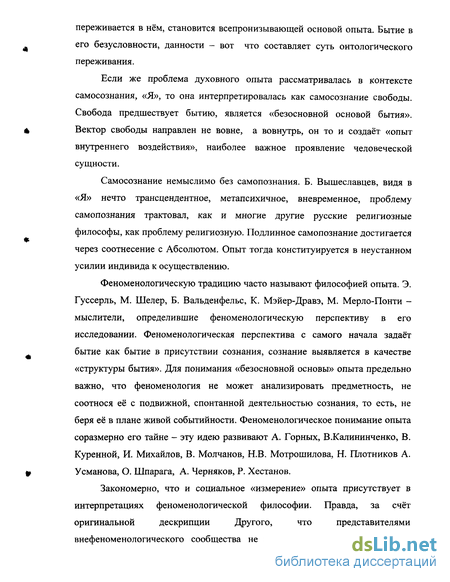 переживается в нём, становится всепронизывающей основой опыта. Бытие в его безусловности, данности – вот что составляет суть онтологического переживания.

Если же проблема духовного опыта рассматривалась в контексте самосознания, «Я», то она интерпретировалась как самосознание свободы. Свобода предшествует бытию, является «безосновной основой бытия». Вектор свободы направлен не вовне, а вовнутрь, он то и создаёт «опыт внутреннего воздействия», наиболее важное проявление человеческой сущности.

Самосознание немыслимо без самопознания. Б. Вышеславцев, видя в «Я» нечто трансцендентное, метапсихичное, вневременное, проблему самопознания трактовал, как и многие другие русские религиозные философы, как проблему религиозную. Подлинное самопознание достигается через соотнесение с Абсолютом. Опыт тогда конституируется в неустанном усилии индивида к осуществлению.

Феноменологическую традицию часто называют философией опыта. Э. Гуссерль, М. Шелер, Б. Вальденфельс, К. Мэйер-Дравэ, М. Мерло-Понти – мыслители, определившие феноменологическую перспективу в его исследовании. Феноменологическая перспектива с самого начала задаёт бытие как бытие в присутствии сознания, сознание выявляется в качестве «структуры бытия». Для понимания «безосновной основы» опыта предельно важно, что феноменология не может анализировать предметность, не соотнося её с подвижной, спонтанной деятельностью сознания, то есть, не беря её в плане живой событийности. Феноменологическое понимание опыта соразмерно его тайне – эту идею развивают А. Горных, В.Калининченко, В. Куренной, И. Михайлов, В. Молчанов, Н.В. Мотрошилова, Н. Плотников А. Усманова, О. Шпарага, А. Черняков, Р. Хестанов.

Закономерно, что и социальное «измерение» опыта присутствует в интерпретациях феноменологической философии. Правда, за счёт оригинальной дескрипции Другого, что представителями внефеноменологического сообщества не

dsLib.net
библиотека диссертаций